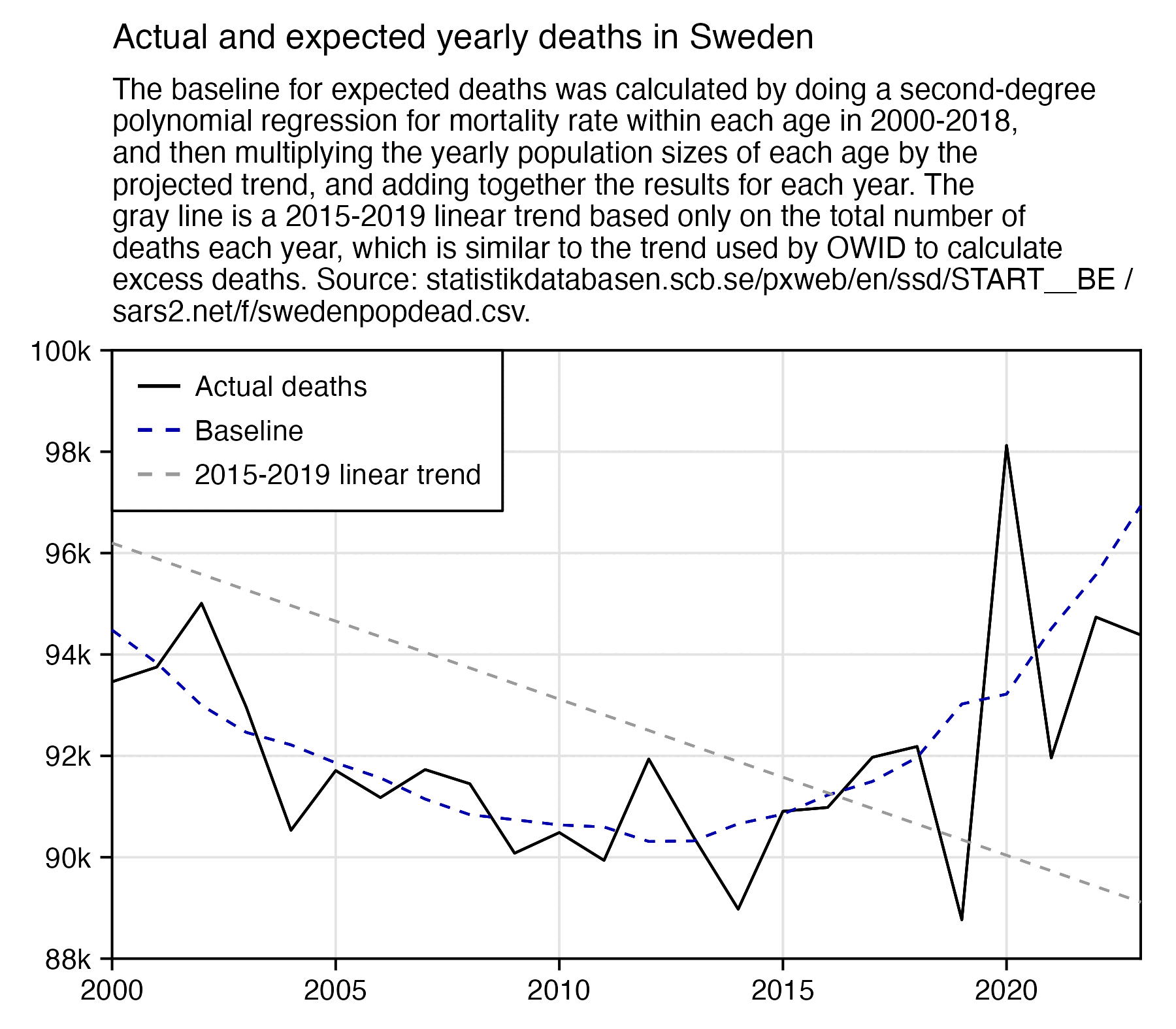 Actual and expected yearly deaths in Sweden

The baseline for expected deaths was calculated by doing a second-degree polynomial regression for mortality rate within each age in 2000-2018, and then multiplying the yearly population sizes of each age by the projected trend, and adding together the results for each year. The gray line is a 2015-2019 linear trend based only on the total number of deaths each year, which is similar to the trend used by OWID to calculate excess deaths. Source: statistikdatabasen.scb.se/pxweb/en/ssd/START__BE / sars2.net/f/swedenpopdead.csv.

Actual deaths
Baseline
2015-2019 linear trend

100k
98k
96k
94k
92k
90k
88k

2000
2005
2010
2015
2020